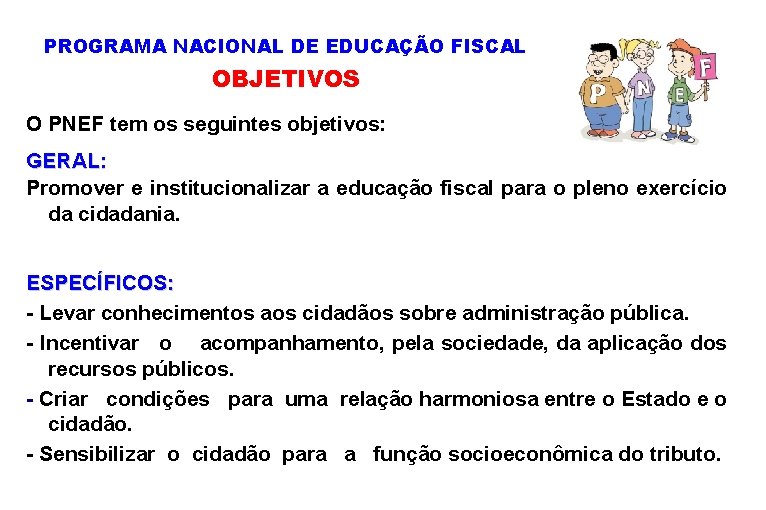 PROGRAMA NACIONAL DE EDUCAÇÃO FISCAL
OBJETIVOS

P N E F

O PNEF tem os seguintes objetivos:

GERAL:
Promover e institucionalizar a educação fiscal para o pleno exercício da cidadania.

ESPECÍFICOS:
- Levar conhecimentos aos cidadãos sobre administração pública.
- Incentivar o acompanhamento, pela sociedade, da aplicação dos recursos públicos.
- Criar condições para uma relação harmoniosa entre o Estado e o cidadão.
- Sensibilizar o cidadão para a função socioeconômica do tributo.